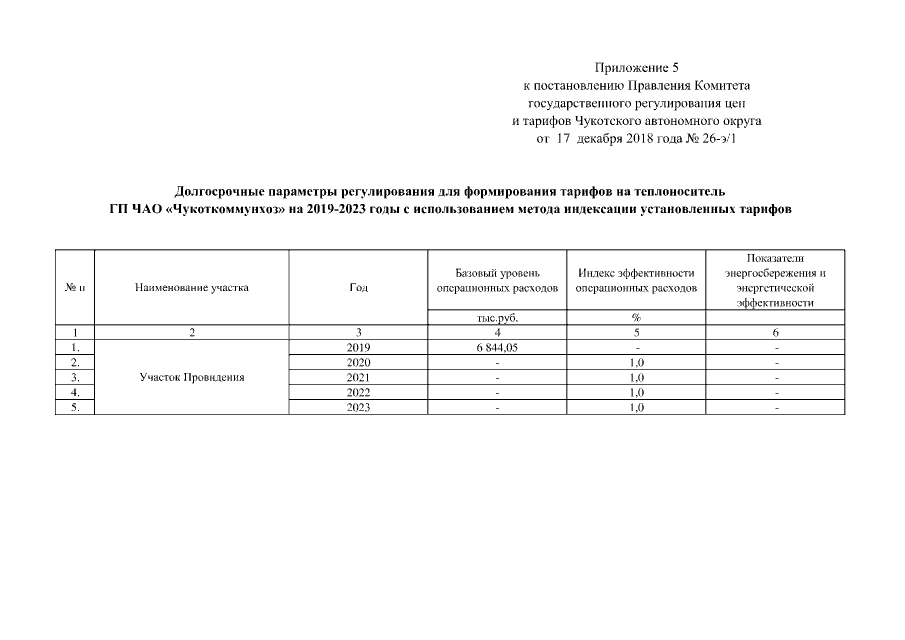 Приложение 5
к постановлению Правления Комитета
государственного регулирования цен
и тарифов Чукотского автономного округа
от 17 декабря 2018 года № 26-э/1

Долгосрочные параметры регулирования для формирования тарифов на теплоноситель
ГП ЧАО «Чукоткоммунхоз» на 2019-2023 годы с использованием метода индексации установленных тарифов

| № п | Наименование участка | Год | Базовый уровень операционных расходов | Индекс эффективности операционных расходов | Показатели энергосбережения и энергетической эффективности |
|---|---|---|---|---|---|
| | | | тыс.руб. | % | |
| 1 | 2 | 3 | 4 | 5 | 6 |
| 1. | Участок Провидения | 2019 | 6 844,05 | - | - |
| 2. | | 2020 | - | 1,0 | - |
| 3. | | 2021 | - | 1,0 | - |
| 4. | | 2022 | - | 1,0 | - |
| 5. | | 2023 | - | 1,0 | - |